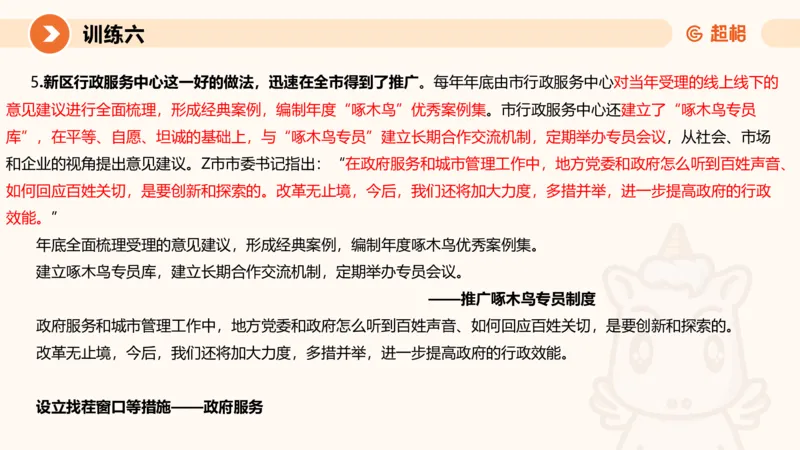 训练六

超格

5.新区行政服务中心这一好的做法，迅速在全市得到了推广。每年年底由市行政服务中心对当年受理的线上线下的意见建议进行全面梳理，形成经典案例，编制年度“啄木鸟”优秀案例集。市行政服务中心还建立了“啄木鸟专员库”，在平等、自愿、坦诚的基础上，与“啄木鸟专员”建立长期合作交流机制，定期举办专员会议，从社会、市场和企业的视角提出意见建议。Z市市委书记指出：“在政府服务和城市管理工作中，地方党委和政府怎么听到百姓声音、如何回应百姓关切，是要创新和探索的。改革无止境，今后，我们还将加大力度，多措并举，进一步提高政府的行政效能。”

年底全面梳理受理的意见建议，形成经典案例，编制年度啄木鸟优秀案例集。

建立啄木鸟专员库，建立长期合作交流机制，定期举办专员会议。

——推广啄木鸟专员制度

政府服务和城市管理工作中，地方党委和政府怎么听到百姓声音、如何回应百姓关切，是要创新和探索的。

改革无止境，今后，我们还将加大力度，多措并举，进一步提高政府的行政效能。

设立找茬窗口等措施——政府服务